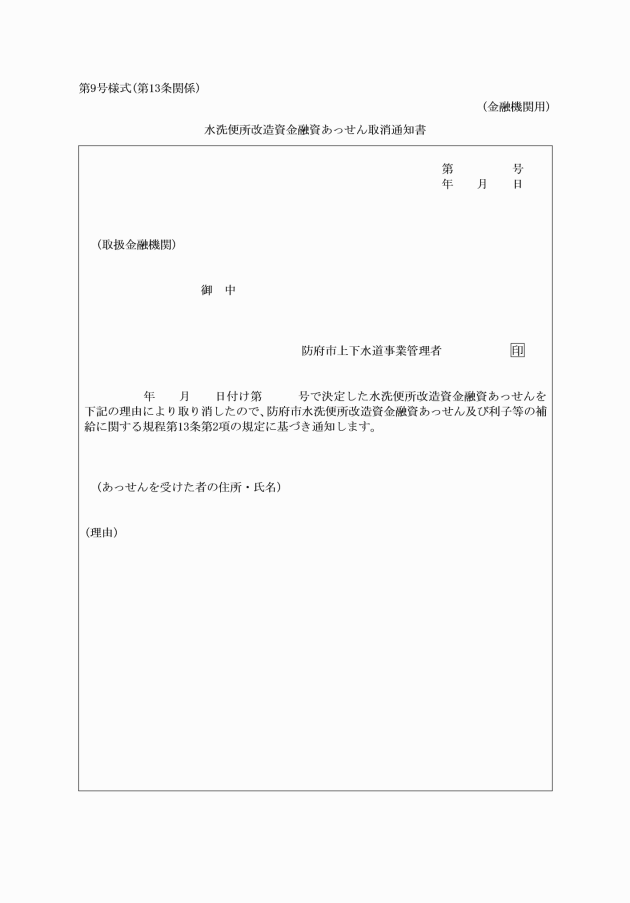 第9号様式(第13条関係)

(金融機関用)

水洗便所改造資金融資あっせん取消通知書

第　　　号
年　月　日

(取扱金融機関)

御　中

防府市上下水道事業管理者　印

年　月　日付け第　　号で決定した水洗便所改造資金融資あっせんを下記の理由により取り消したので、防府市水洗便所改造資金融資あっせん及び利子等の補給に関する規程第13条第2項の規定に基づき通知します。

(あっせんを受けた者の住所・氏名)

(理由)